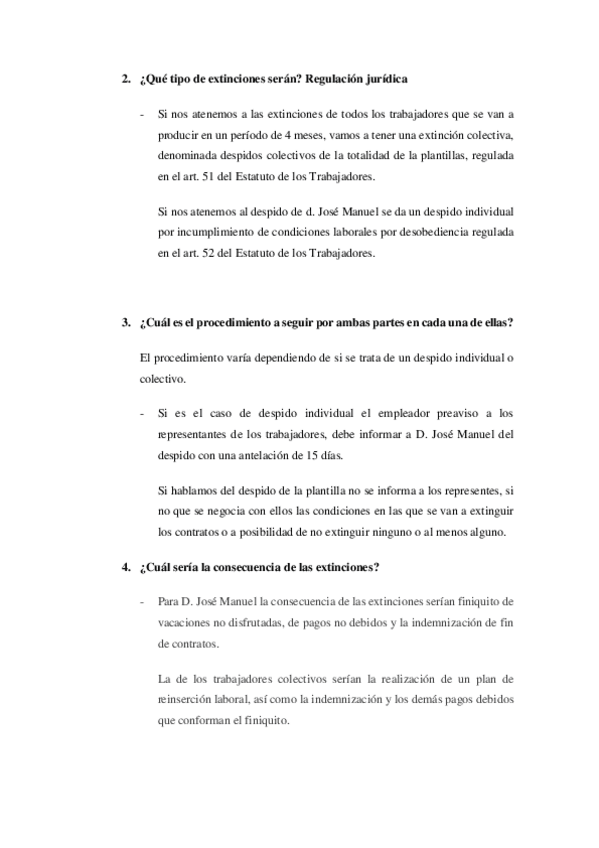 2. ¿Qué tipo de extinciones serán? Regulación jurídica

- Si nos atenemos a las extinciones de todos los trabajadores que se van a producir en un período de 4 meses, vamos a tener una extinción colectiva, denominada despidos colectivos de la totalidad de la plantillas, regulada en el art. 51 del Estatuto de los Trabajadores.

Si nos atenemos al despido de d. José Manuel se da un despido individual por incumplimiento de condiciones laborales por desobediencia regulada en el art. 52 del Estatuto de los Trabajadores.

3. ¿Cuál es el procedimiento a seguir por ambas partes en cada una de ellas?

El procedimiento varía dependiendo de si se trata de un despido individual o colectivo.

- Si es el caso de despido individual el empleador preaviso a los representantes de los trabajadores, debe informar a D. José Manuel del despido con una antelación de 15 días.

Si hablamos del despido de la plantilla no se informa a los representes, si no que se negocia con ellos las condiciones en las que se van a extinguir los contratos o a posibilidad de no extinguir ninguno o al menos alguno.

4. ¿Cuál sería la consecuencia de las extinciones?

- Para D. José Manuel la consecuencia de las extinciones serían finiquito de vacaciones no disfrutadas, de pagos no debidos y la indemnización de fin de contratos.

La de los trabajadores colectivos serían la realización de un plan de reinserción laboral, así como la indemnización y los demás pagos debidos que conforman el finiquito.